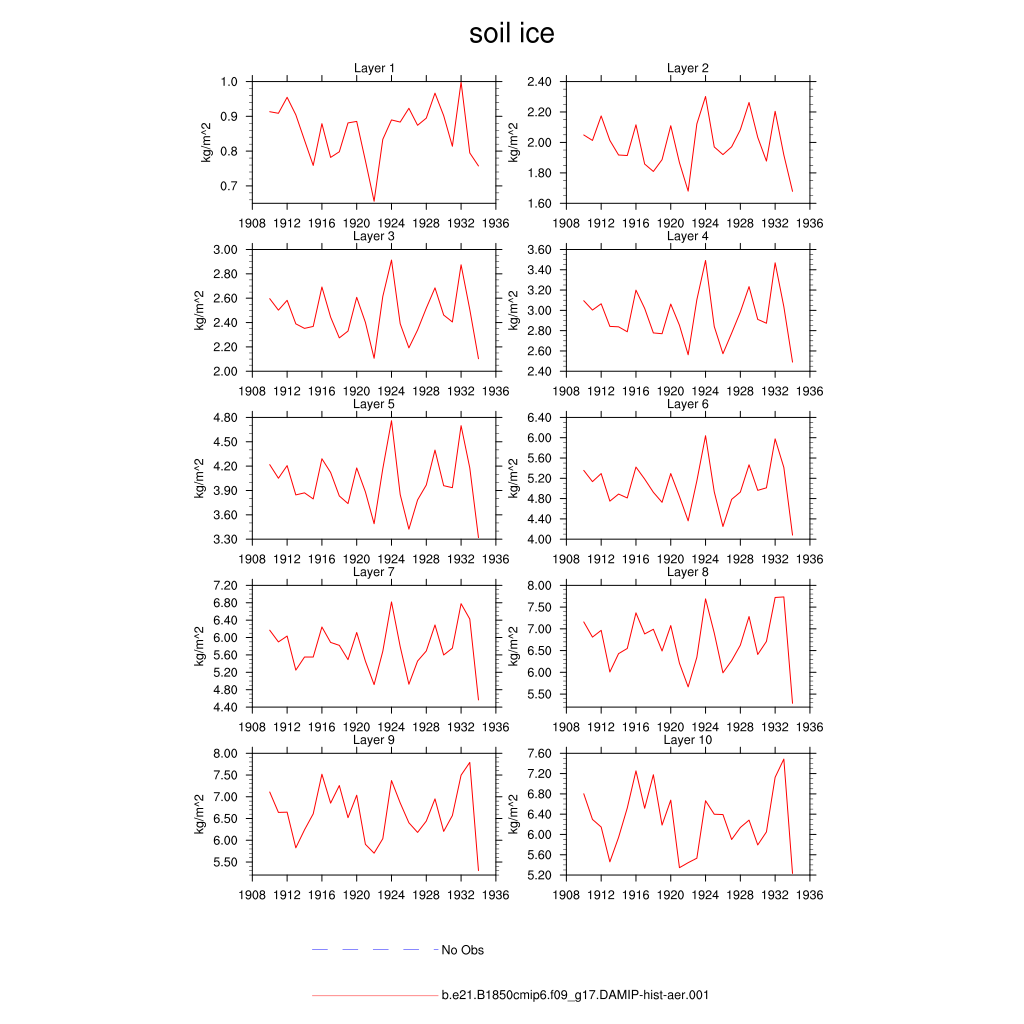 soil ice

Layer 1
kg/m^2
1.0
0.9
0.8
0.7
1908 1912 1916 1920 1924 1928 1932 1936

Layer 2
kg/m^2
2.40
2.20
2.00
1.80
1.60
1908 1912 1916 1920 1924 1928 1932 1936

Layer 3
kg/m^2
3.00
2.80
2.60
2.40
2.20
2.00
1908 1912 1916 1920 1924 1928 1932 1936

Layer 4
kg/m^2
3.60
3.40
3.20
3.00
2.80
2.60
2.40
1908 1912 1916 1920 1924 1928 1932 1936

Layer 5
kg/m^2
4.80
4.50
4.20
3.90
3.60
3.30
1908 1912 1916 1920 1924 1928 1932 1936

Layer 6
kg/m^2
6.40
6.00
5.60
5.20
4.80
4.40
4.00
1908 1912 1916 1920 1924 1928 1932 1936

Layer 7
kg/m^2
7.20
6.80
6.40
6.00
5.60
5.20
4.80
4.40
1908 1912 1916 1920 1924 1928 1932 1936

Layer 8
kg/m^2
8.00
7.50
7.00
6.50
6.00
5.50
1908 1912 1916 1920 1924 1928 1932 1936

Layer 9
kg/m^2
8.00
7.50
7.00
6.50
6.00
5.50
1908 1912 1916 1920 1924 1928 1932 1936

Layer 10
kg/m^2
7.60
7.20
6.80
6.40
6.00
5.60
5.20
1908 1912 1916 1920 1924 1928 1932 1936

No Obs

b.e21.B1850cmip6.f09_g17.DAMIP-hist-aer.001